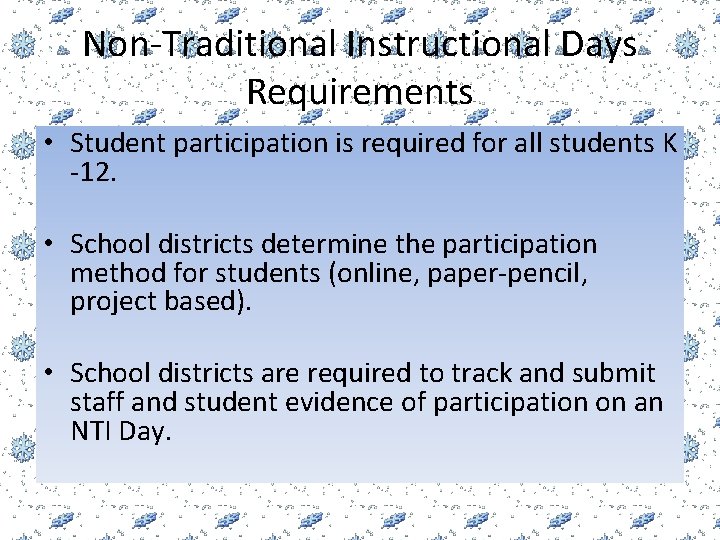 Non-Traditional Instructional Days Requirements

• Student participation is required for all students K -12.

• School districts determine the participation method for students (online, paper-pencil, project based).

• School districts are required to track and submit staff and student evidence of participation on an NTI Day.